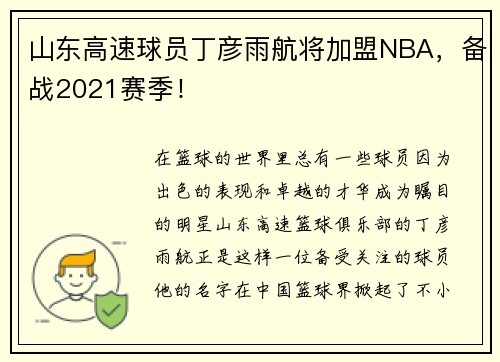 山东高速球员丁彦雨航将加盟NBA，备战2021赛季！

在篮球的世界里总有一些球员因为出色的表现和卓越的才华成为瞩目的明星山东高速篮球俱乐部的丁彦雨航正是这样一位备受关注的球员他的名字在中国篮球界掀起了不小